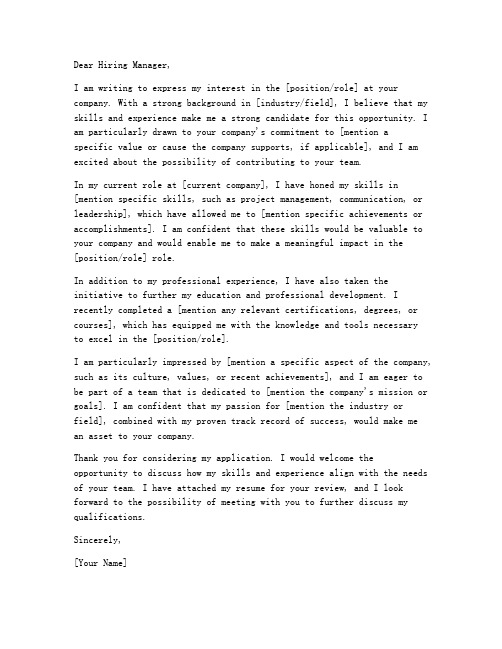 Dear Hiring Manager,

I am writing to express my interest in the [position/role] at your company. With a strong background in [industry/field], I believe that my skills and experience make me a strong candidate for this opportunity. I am particularly drawn to your company's commitment to [mention a specific value or cause the company supports, if applicable], and I am excited about the possibility of contributing to your team.

In my current role at [current company], I have honed my skills in [mention specific skills, such as project management, communication, or leadership], which have allowed me to [mention specific achievements or accomplishments]. I am confident that these skills would be valuable to your company and would enable me to make a meaningful impact in the [position/role] role.

In addition to my professional experience, I have also taken the initiative to further my education and professional development. I recently completed a [mention any relevant certifications, degrees, or courses], which has equipped me with the knowledge and tools necessary to excel in the [position/role].

I am particularly impressed by [mention a specific aspect of the company, such as its culture, values, or recent achievements], and I am eager to be part of a team that is dedicated to [mention the company's mission or goals]. I am confident that my passion for [mention the industry or field], combined with my proven track record of success, would make me an asset to your company.

Thank you for considering my application. I would welcome the opportunity to discuss how my skills and experience align with the needs of your team. I have attached my resume for your review, and I look forward to the possibility of meeting with you to further discuss my qualifications.

Sincerely,

[Your Name]